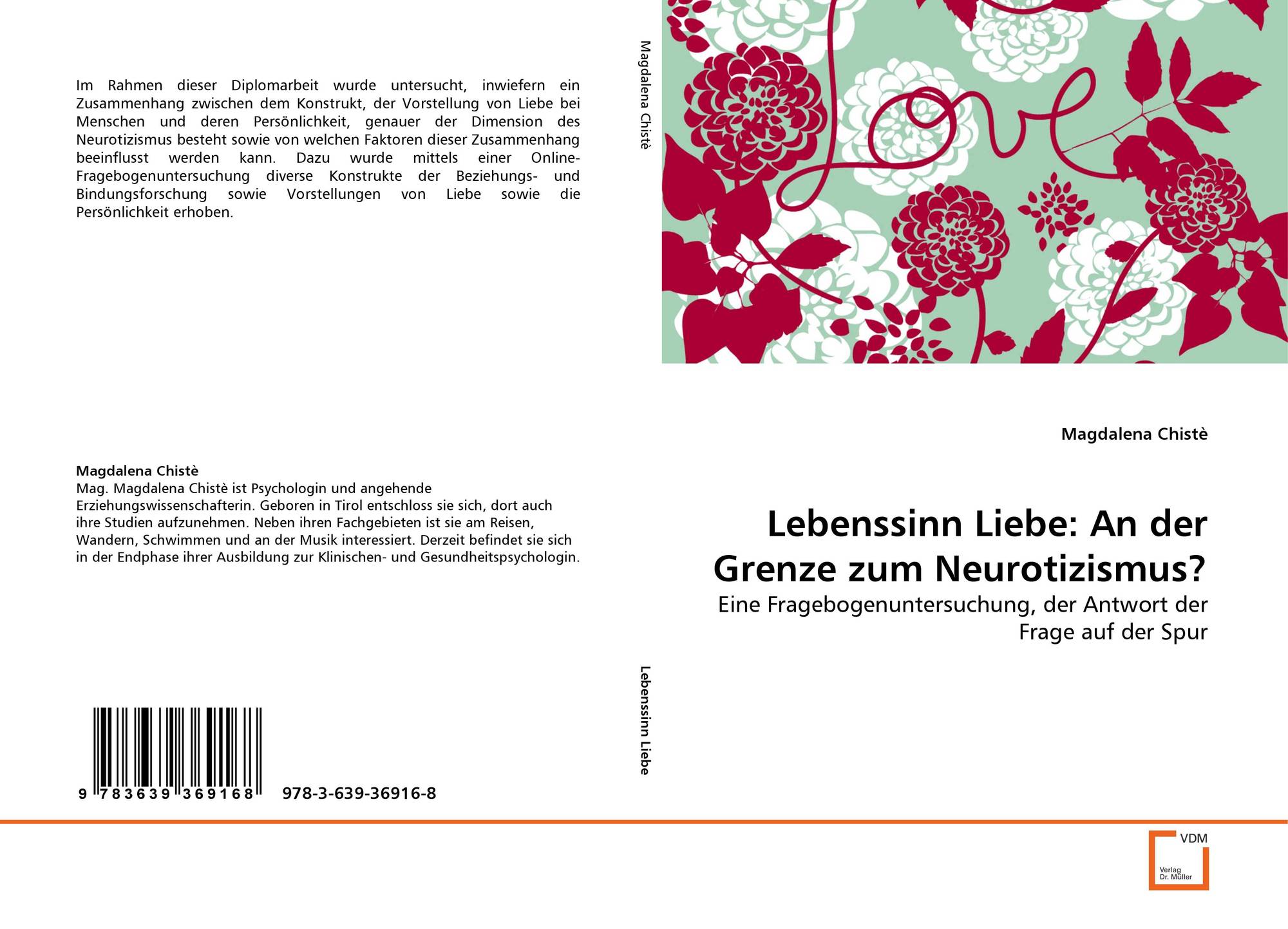 Im Rahmen dieser Diplomarbeit wurde untersucht, inwiefern ein Zusammenhang zwischen dem Konstrukt, der Vorstellung von Liebe bei Menschen und deren Persönlichkeit, genauer der Dimension des Neurotizismus besteht sowie von welchen Faktoren dieser Zusammenhang beeinflusst werden kann. Dazu wurde mittels einer Online-Fragebogenuntersuchung diverse Konstrukte der Beziehungs- und Bindungsforschung sowie Vorstellungen von Liebe sowie die Persönlichkeit erhoben.

Magdalena Chistè
Mag. Magdalena Chistè ist Psychologin und angehende Erziehungswissenschafterin. Geboren in Tirol entschloss sie sich, dort auch ihre Studien aufzunehmen. Neben ihren Fachgebieten ist sie am Reisen, Wandern, Schwimmen und an der Musik interessiert. Derzeit befindet sie sich in der Endphase ihrer Ausbildung zur Klinischen- und Gesundheitspsychologin.

9 783639 369168
978-3-639-36916-8

Magdalena Chistè

Lebenssinn Liebe

Love

Magdalena Chistè

Lebenssinn Liebe: An der Grenze zum Neurotizismus?

Eine Fragebogenuntersuchung, der Antwort der Frage auf der Spur

VDM
Verlag Dr. Müller